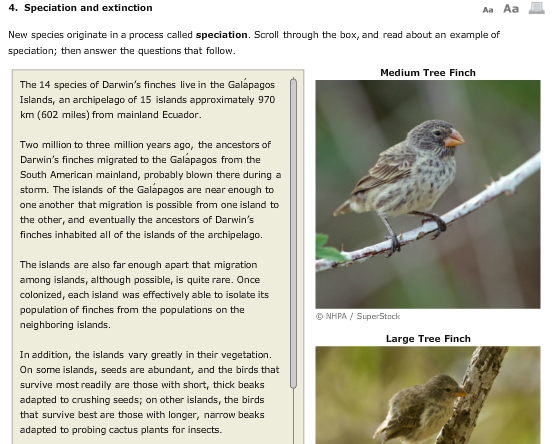 4. Speciation and extinction

Aa Aa

New species originate in a process called **speciation**. Scroll through the box, and read about an example of speciation; then answer the questions that follow.

The 14 species of Darwin's finches live in the Galápagos Islands, an archipelago of 15 islands approximately 970 km (602 miles) from mainland Ecuador.

Two million to three million years ago, the ancestors of Darwin's finches migrated to the Galápagos from the South American mainland, probably blown there during a storm. The islands of the Galápagos are near enough to one another that migration is possible from one island to the other, and eventually the ancestors of Darwin's finches inhabited all of the islands of the archipelago.

The islands are also far enough apart that migration among islands, although possible, is quite rare. Once colonized, each island was effectively able to isolate its population of finches from the populations on the neighboring islands.

In addition, the islands vary greatly in their vegetation. On some islands, seeds are abundant, and the birds that survive most readily are those with short, thick beaks adapted to crushing seeds; on other islands, the birds that survive best are those with longer, narrow beaks adapted to probing cactus plants for insects.

Medium Tree Finch

© NHPA / SuperStock

Large Tree Finch